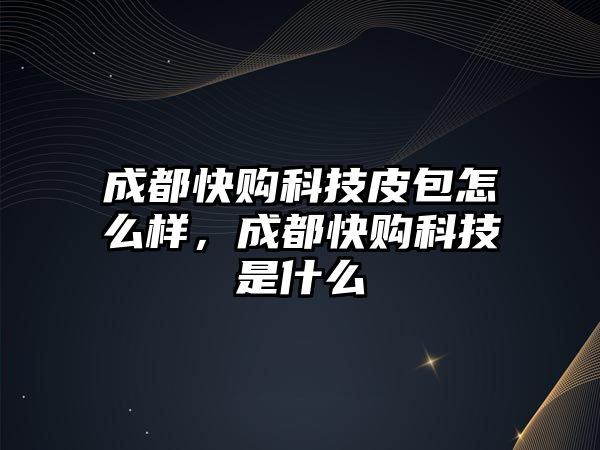 成都快购科技皮包怎么样，成都快购科技是什么